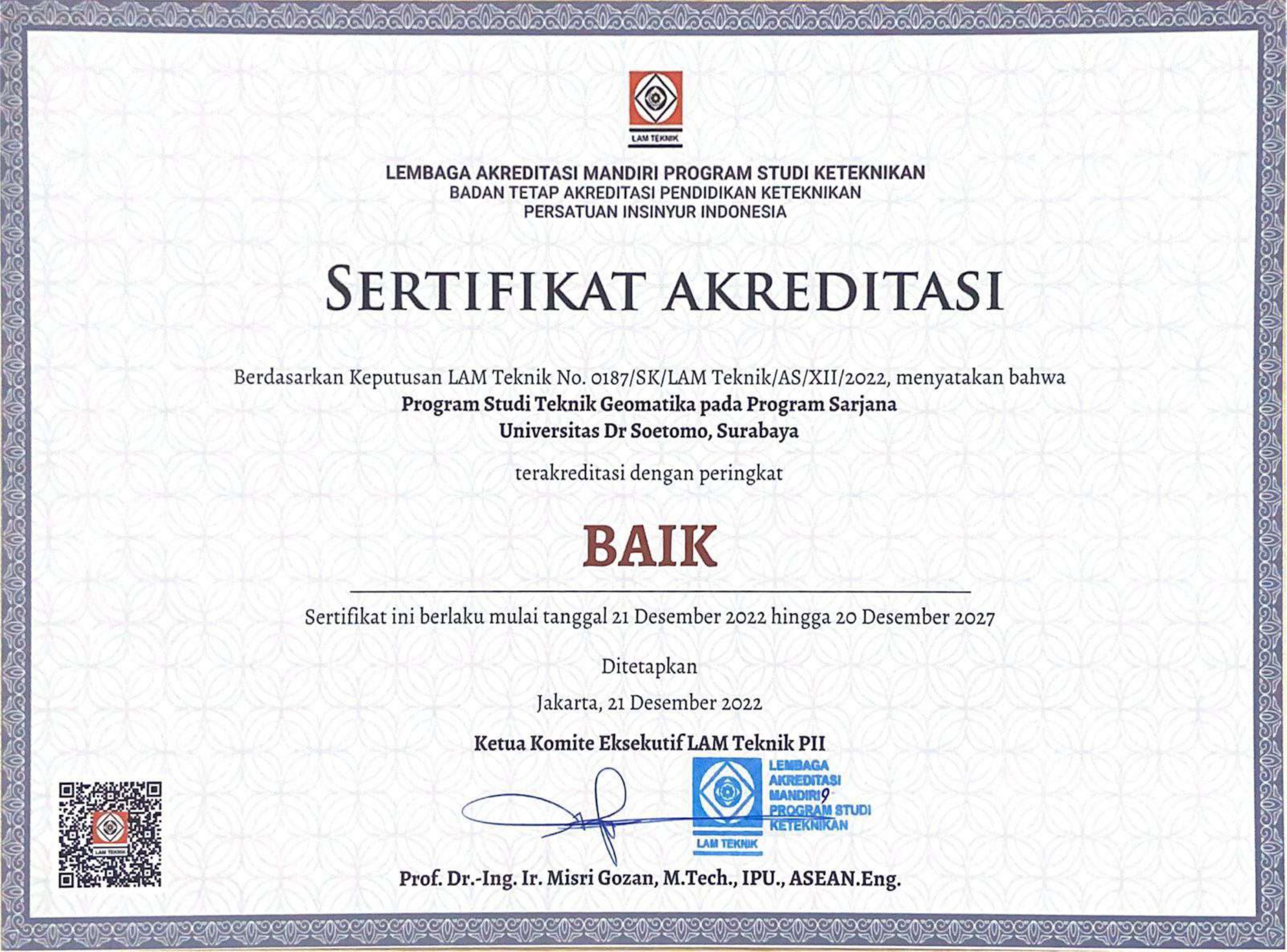 LAM TEKNIK

LEMBAGA AKREDITASI MANDIRI PROGRAM STUDI KETEKNIKAN
BADAN TETAP AKREDITASI PENDIDIKAN KETEKNIKAN
PERSATUAN INSINYUR INDONESIA

SERTIFIKAT AKREDITASI

Berdasarkan Keputusan LAM Teknik No. 0187/SK/LAM Teknik/AS/XII/2022, menyatakan bahwa
Program Studi Teknik Geomatika pada Program Sarjana
Universitas Dr Soetomo, Surabaya

terakreditasi dengan peringkat

BAIK

Sertifikat ini berlaku mulai tanggal 21 Desember 2022 hingga 20 Desember 2027

Ditetapkan

Jakarta, 21 Desember 2022

Ketua Komite Eksekutif LAM Teknik PII

LEMBAGA AKREDITASI MANDIRI PROGRAM STUDI KETEKNIKAN
LAM TEKNIK

LAM TEKNIK

Prof. Dr.-Ing. Ir. Misri Gozan, M.Tech., IPU., ASEAN.Eng.